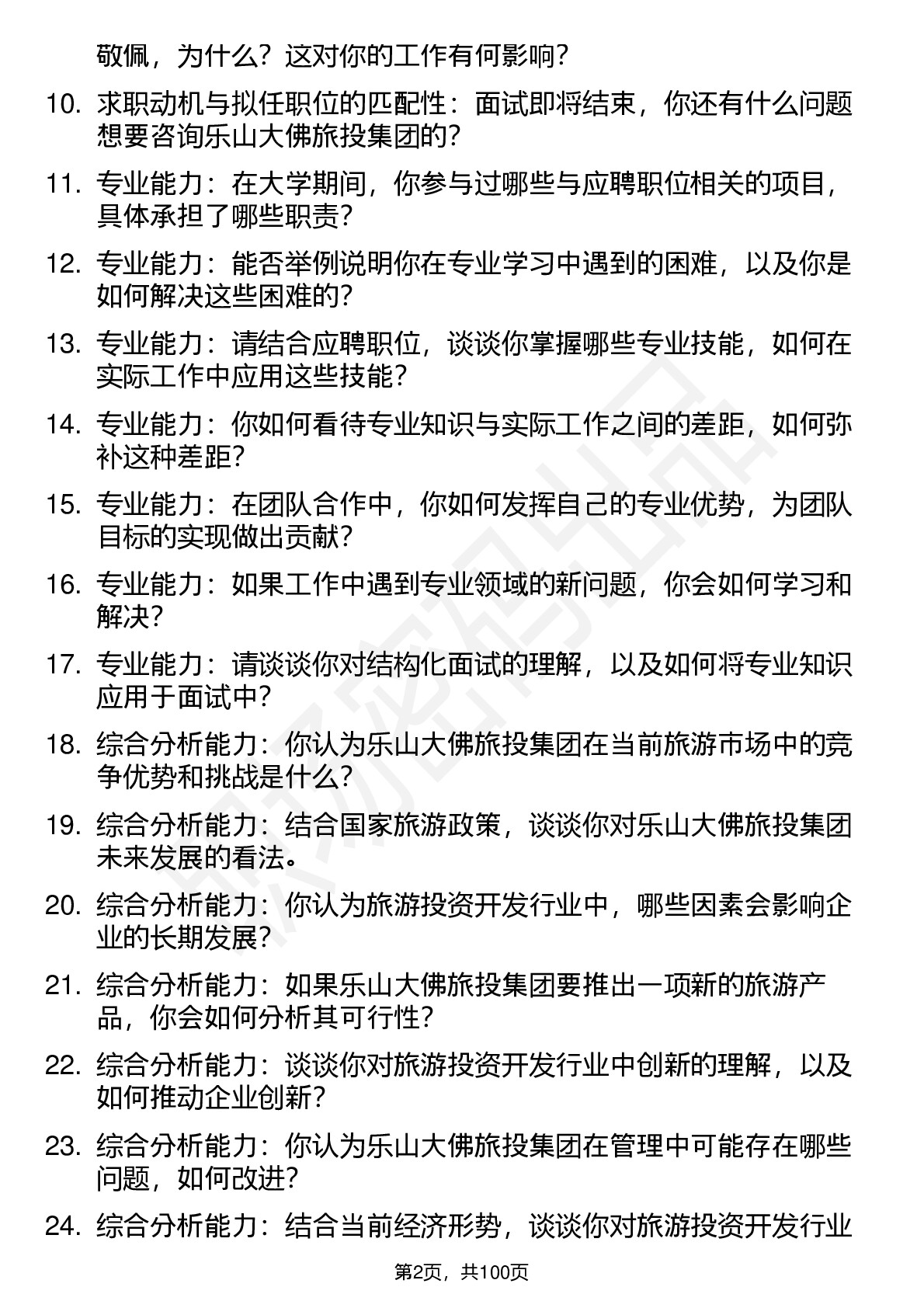 敬佩，为什么？这对你的工作有何影响？

10. 求职动机与拟任职位的匹配性：面试即将结束，你还有什么问题想要咨询乐山大佛旅投集团的？

11. 专业能力：在大学期间，你参与过哪些与应聘职位相关的项目，具体承担了哪些职责？

12. 专业能力：能否举例说明你在专业学习中遇到的困难，以及你是如何解决这些困难的？

13. 专业能力：请结合应聘职位，谈谈你掌握哪些专业技能，如何在实际工作中应用这些技能？

14. 专业能力：你如何看待专业知识与实际工作之间的差距，如何弥补这种差距？

15. 专业能力：在团队合作中，你如何发挥自己的专业优势，为团队目标的实现做出贡献？

16. 专业能力：如果工作中遇到专业领域的新问题，你会如何学习和解决？

17. 专业能力：请谈谈你对结构化面试的理解，以及如何将专业知识应用于面试中？

18. 综合分析能力：你认为乐山大佛旅投集团在当前旅游市场中的竞争优势和挑战是什么？

19. 综合分析能力：结合国家旅游政策，谈谈你对乐山大佛旅投集团未来发展的看法。

20. 综合分析能力：你认为旅游投资开发行业中，哪些因素会影响企业的长期发展？

21. 综合分析能力：如果乐山大佛旅投集团要推出一项新的旅游产品，你会如何分析其可行性？

22. 综合分析能力：谈谈你对旅游投资开发行业中创新的理解，以及如何推动企业创新？

23. 综合分析能力：你认为乐山大佛旅投集团在管理中可能存在哪些问题，如何改进？

24. 综合分析能力：结合当前经济形势，谈谈你对旅游投资开发行业

第2页，共100页